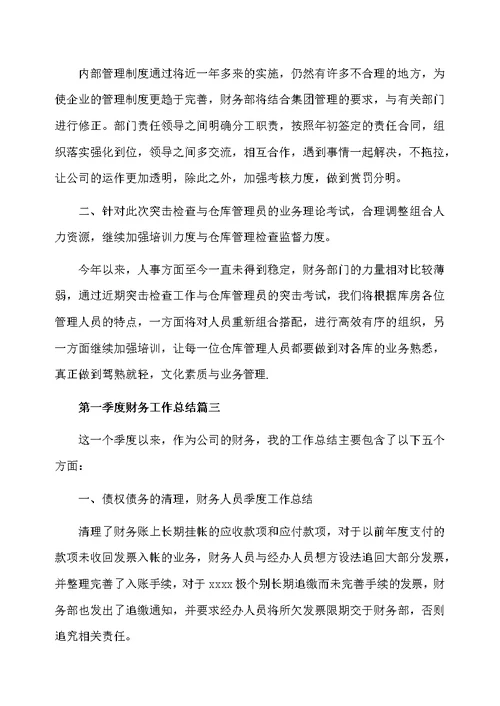 内部管理制度通过将近一年多来的实施，仍然有许多不合理的地方，为使企业的管理制度更趋于完善，财务部将结合集团管理的要求，与有关部门进行修正。部门责任领导之间明确分工职责，按照年初签定的责任合同，组织落实强化到位，领导之间多交流，相互合作，遇到事情一起解决，不拖拉，让公司的运作更加透明，除此之外，加强考核力度，做到赏罚分明。

二、针对此次突击检查与仓库管理员的业务理论考试，合理调整组合人力资源，继续加强培训力度与仓库管理检查监督力度。

今年以来，人事方面至今一直未得到稳定，财务部门的力量相对比较薄弱，通过近期突击检查工作与仓库管理员的突击考试，我们将根据库房各位管理人员的特点，一方面将对人员重新组合搭配，进行高效有序的组织，另一方面继续加强培训，让每一位仓库管理人员都要做到对各库的业务熟悉，真正做到驾熟就轻，文化素质与业务管理.

第一季度财务工作总结篇三

这一个季度以来，作为公司的财务，我的工作总结主要包含了以下五个方面：

一、债权债务的清理，财务人员季度工作总结

清理了财务账上长期挂帐的应收款项和应付款项，对于以前年度支付的款项未收回发票入帐的业务，财务人员与经办人员想方设法追回大部分发票，并整理完善了入账手续，对于 xxxx 极个别长期追缴而未完善手续的发票，财务部也发出了追缴通知，并要求经办人员将所欠发票限期交于财务部，否则追究相关责任。